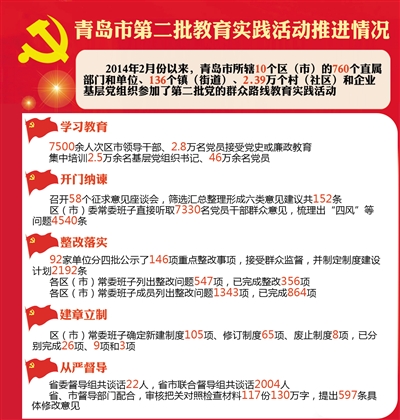 青岛市第二批教育实践活动推进情况

2014年2月份以来，青岛市所辖10个区（市）的760个直属部门和单位、136个镇（街道）、2.39万个村（社区）和企业基层党组织参加了第二批党的群众路线教育实践活动

学习教育

7500余人次区市领导干部、2.8万名党员接受党史或廉政教育
集中培训2.5万余名基层党组织书记、46万余名党员

开门纳谏

召开58个征求意见座谈会，筛选汇总整理形成六类意见建议共152条
区（市）委常委班子直接听取7330名党员干部群众意见，梳理出“四风”等问题4540条

整改落实

92家单位分四批公示了146项重点整改事项，接受群众监督，并制定制度建设计划2192条
各区（市）常委班子列出整改问题547项，已完成整改356项
各区（市）常委班子成员列出整改问题1343项，已完成864项

建章立制

区（市）常委班子确定新建制度105项、修订制度65项、废止制度8项，已分别完成26项、9项和3项

从严督导

省委督导组共谈话22人，省市联合督导组共谈话2004人
省、市督导部门配合，审核把关对照检查材料117份130万字，提出597条具体修改意见